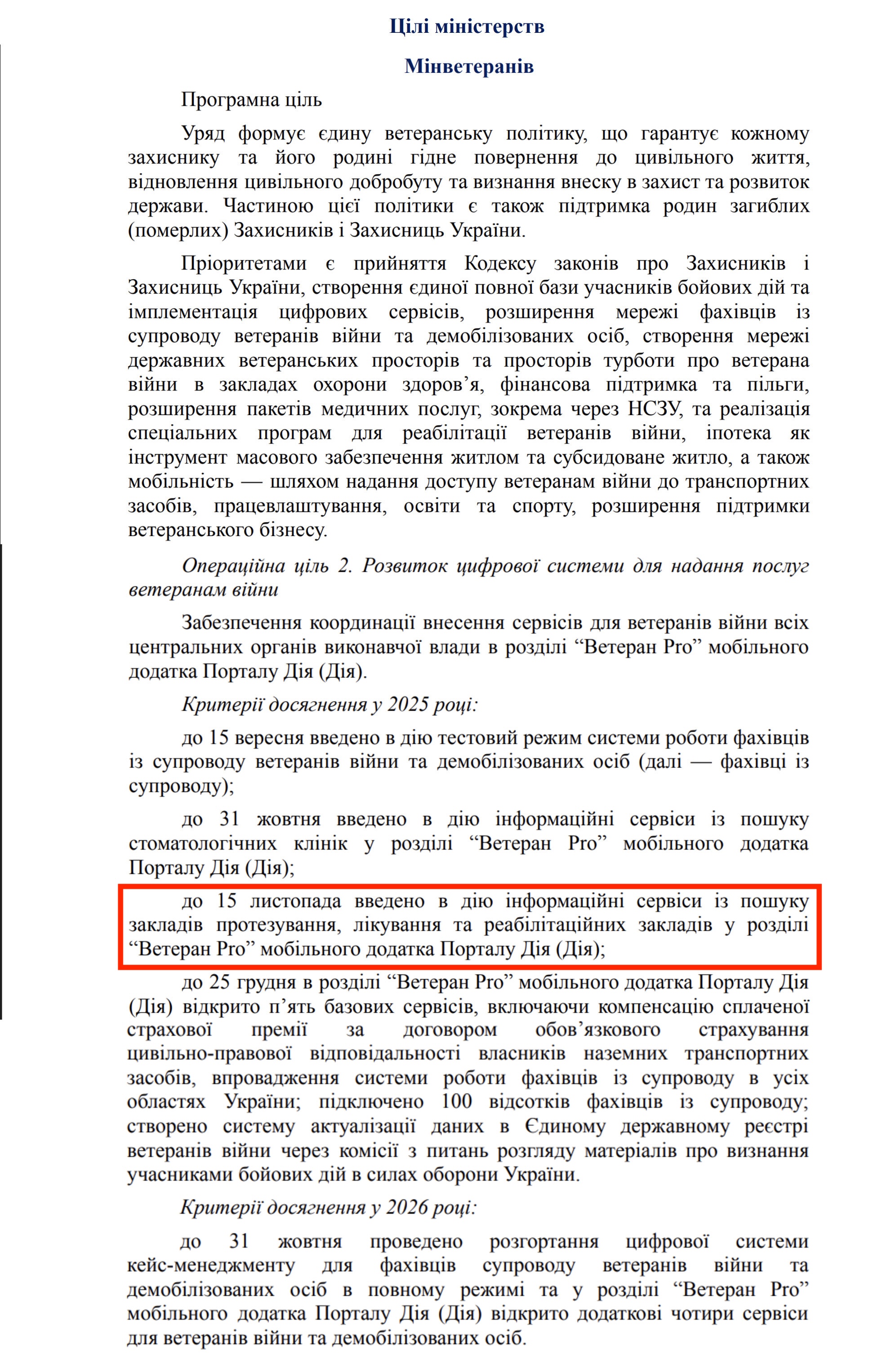 Цілі міністерств

Мінветеранів

Програмна ціль

Уряд формує єдину ветеранську політику, що гарантує кожному захиснику та його родині гідне повернення до цивільного життя, відновлення цивільного добробуту та визнання внеску в захист та розвиток держави. Частиною цієї політики є також підтримка родин загиблих (померлих) Захисників і Захисниць України.

Пріоритетами є прийняття Кодексу законів про Захисників і Захисниць України, створення єдиної повної бази учасників бойових дій та імплементація цифрових сервісів, розширення мережі фахівців із супроводу ветеранів війни та демобілізованих осіб, створення мережі державних ветеранських просторів та просторів турботи про ветерана війни в закладах охорони здоров’я, фінансова підтримка та пільги, розширення пакетів медичних послуг, зокрема через НСЗУ, та реалізація спеціальних програм для реабілітації ветеранів війни, іпотека як інструмент масового забезпечення житлом та субсидоване житло, а також мобільність — шляхом надання доступу ветеранам війни до транспортних засобів, працевлаштування, освіти та спорту, розширення підтримки ветеранського бізнесу.

Операційна ціль 2. Розвиток цифрової системи для надання послуг ветеранам війни

Забезпечення координації внесення сервісів для ветеранів війни всіх центральних органів виконавчої влади в розділі “Ветеран Pro” мобільного додатка Порталу Дія (Дія).

Критерії досягнення у 2025 році:

до 15 вересня введено в дію тестовий режим системи роботи фахівців із супроводу ветеранів війни та демобілізованих осіб (далі — фахівці із супроводу);

до 31 жовтня введено в дію інформаційні сервіси із пошуку стоматологічних клінік у розділі “Ветеран Pro” мобільного додатка Порталу Дія (Дія);

до 15 листопада введено в дію інформаційні сервіси із пошуку закладів протезування, лікування та реабілітаційних закладів у розділі “Ветеран Pro” мобільного додатка Порталу Дія (Дія);

до 25 грудня в розділі “Ветеран Pro” мобільного додатка Порталу Дія (Дія) відкрито п’ять базових сервісів, включаючи компенсацію сплаченої страхової премії за договором обов’язкового страхування цивільно-правової відповідальності власників наземних транспортних засобів, впровадження системи роботи фахівців із супроводу в усіх областях України; підключено 100 відсотків фахівців із супроводу; створено систему актуалізації даних в Єдиному державному реєстрі ветеранів війни через комісії з питань розгляду матеріалів про визнання учасниками бойових дій в силах оборони України.

Критерії досягнення у 2026 році:

до 31 жовтня проведено розгортання цифрової системи кейс-менеджменту для фахівців супроводу ветеранів війни та демобілізованих осіб в повному режимі та у розділі “Ветеран Pro” мобільного додатка Порталу Дія (Дія) відкрито додаткові чотири сервіси для ветеранів війни та демобілізованих осіб.